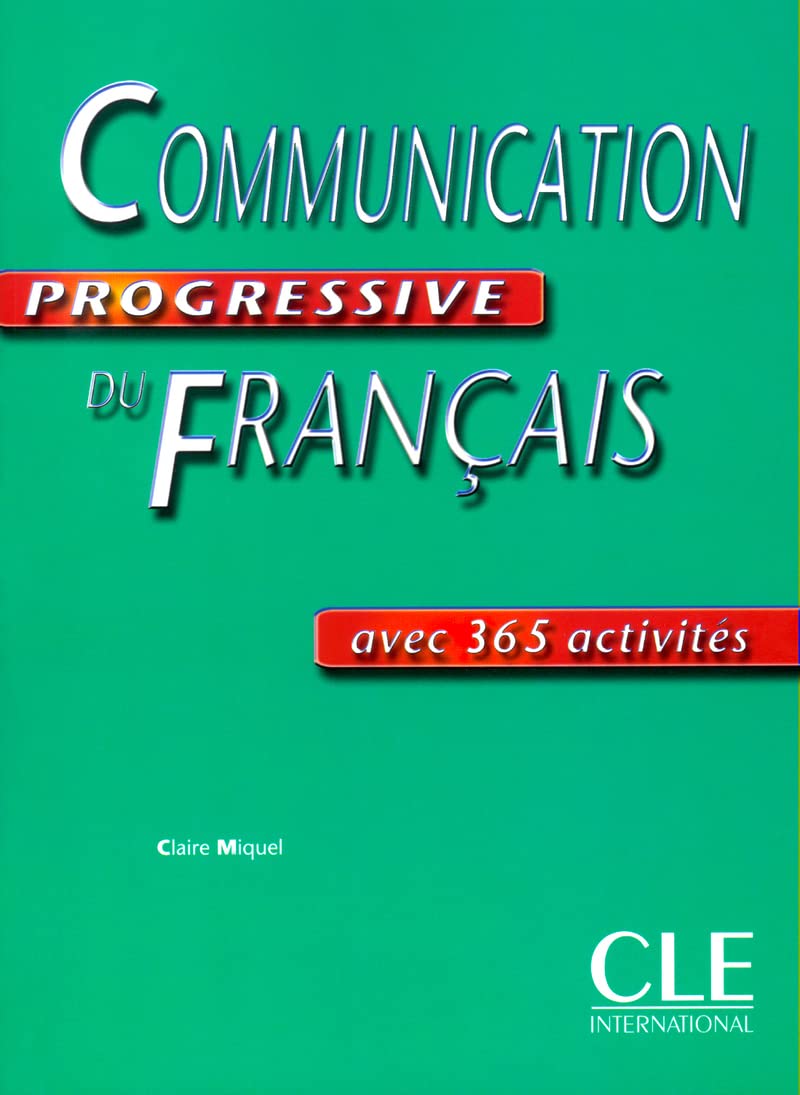 COMMUNICATION
PROGRESSIVE
DU FRANÇAIS

avec 365 activités

Claire Miquel

CLE
INTERNATIONAL